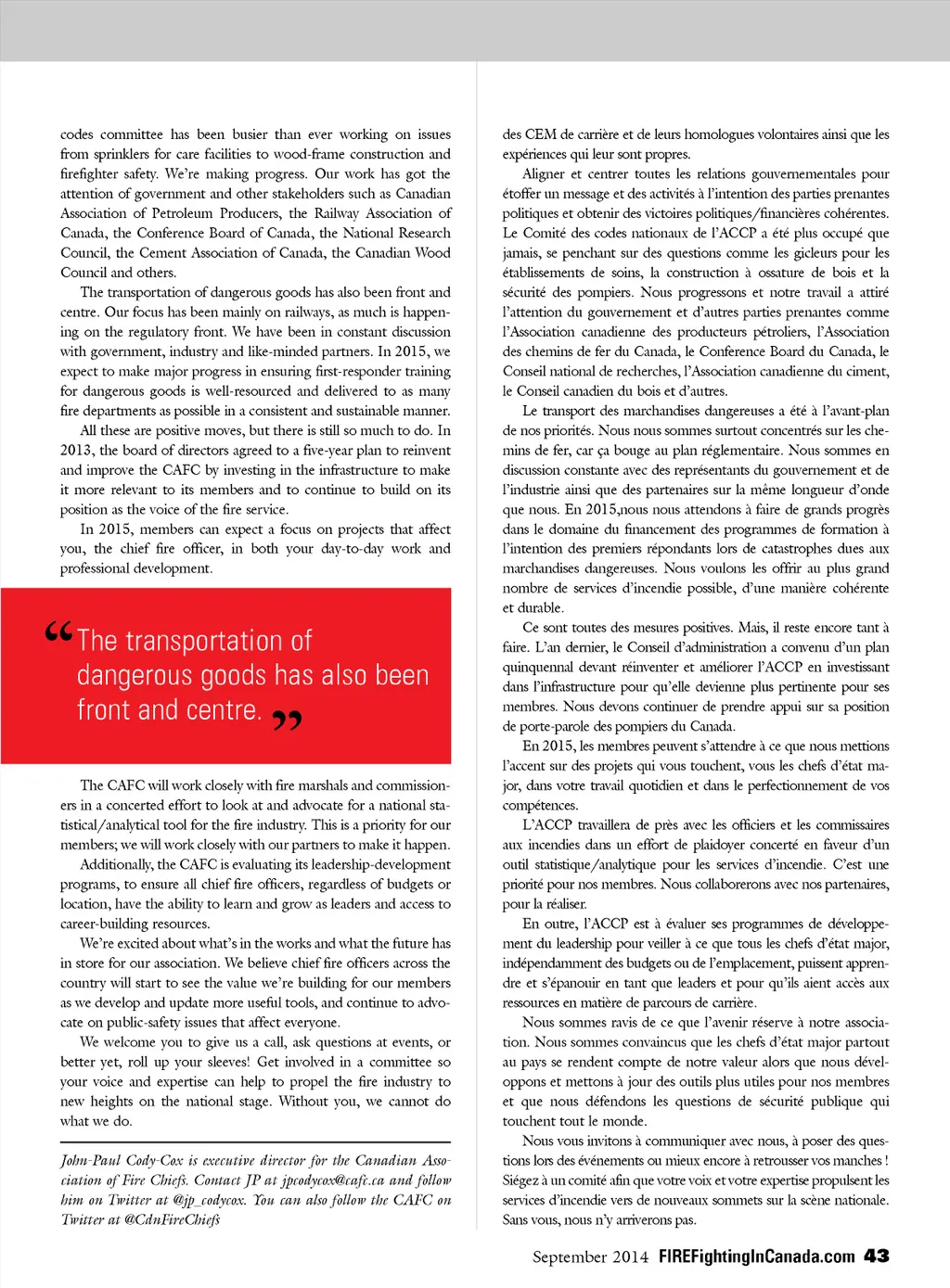 codes committee has been busier than ever working on issues from sprinklers for care facilities to wood-frame construction and firefighter safety. We're making progress. Our work has got the attention of government and other stakeholders such as Canadian Association of Petroleum Producers, the Railway Association of Canada, the Conference Board of Canada, the National Research Council, the Cement Association of Canada, the Canadian Wood Council and others.

The transportation of dangerous goods has also been front and centre. Our focus has been mainly on railways, as much is happening on the regulatory front. We have been in constant discussion with government, industry and like-minded partners. In 2015, we expect to make major progress in ensuring first-responder training for dangerous goods is well-resourced and delivered to as many fire departments as possible in a consistent and sustainable manner.

All these are positive moves, but there is still so much to do. In 2013, the board of directors agreed to a five-year plan to reinvent and improve the CAFC by investing in the infrastructure to make it more relevant to its members and to continue to build on its position as the voice of the fire service.

In 2015, members can expect a focus on projects that affect you, the chief fire officer, in both your day-to-day work and professional development.

“The transportation of dangerous goods has also been front and centre.”

The CAFC will work closely with fire marshals and commissioners in a concerted effort to look at and advocate for a national statistical/analytical tool for the fire industry. This is a priority for our members; we will work closely with our partners to make it happen.

Additionally, the CAFC is evaluating its leadership-development programs, to ensure all chief fire officers, regardless of budgets or location, have the ability to learn and grow as leaders and access to career-building resources.

We're excited about what's in the works and what the future has in store for our association. We believe chief fire officers across the country will start to see the value we're building for our members as we develop and update more useful tools, and continue to advocate on public-safety issues that affect everyone.

We welcome you to give us a call, ask questions at events, or better yet, roll up your sleeves! Get involved in a committee so your voice and expertise can help to propel the fire industry to new heights on the national stage. Without you, we cannot do what we do.

John-Paul Cody-Cox is executive director for the Canadian Association of Fire Chiefs. Contact JP at jpcodycox@cafc.ca and follow him on Twitter at @jp_codycox. You can also follow the CAFC on Twitter at @CdnFireChiefs

des CEM de carrière et de leurs homologues volontaires ainsi que les expériences qui leur sont propres.

Aligner et centrer toutes les relations gouvernementales pour étoffer un message et des activités à l'intention des parties prenantes politiques et obtenir des victoires politiques/financières cohérentes. Le Comité des codes nationaux de l'ACCP a été plus occupé que jamais, se penchant sur des questions comme les gicleurs pour les établissements de soins, la construction à ossature de bois et la sécurité des pompiers. Nous progressons et notre travail a attiré l'attention du gouvernement et d'autres parties prenantes comme l'Association canadienne des producteurs pétroliers, l'Association des chemins de fer du Canada, le Conference Board du Canada, le Conseil national de recherches, l'Association canadienne du ciment, le Conseil canadien du bois et d'autres.

Le transport des marchandises dangereuses a été à l'avant-plan de nos priorités. Nous nous sommes surtout concentrés sur les chemins de fer, car ça bouge au plan réglementaire. Nous sommes en discussion constante avec des représentants du gouvernement et de l'industrie ainsi que des partenaires sur la même longueur d'onde que nous. En 2015,nous nous attendons à faire de grands progrès dans le domaine du financement des programmes de formation à l'intention des premiers répondants lors de catastrophes dues aux marchandises dangereuses. Nous voulons les offrir au plus grand nombre de services d'incendie possible, d'une manière cohérente et durable.

Ce sont toutes des mesures positives. Mais, il reste encore tant à faire. L'an dernier, le Conseil d'administration a convenu d'un plan quinquennal devant réinventer et améliorer l'ACCP en investissant dans l'infrastructure pour qu'elle devienne plus pertinente pour ses membres. Nous devons continuer de prendre appui sur sa position de porte-parole des pompiers du Canada.

En 2015, les membres peuvent s'attendre à ce que nous mettions l'accent sur des projets qui vous touchent, vous les chefs d'état major, dans votre travail quotidien et dans le perfectionnement de vos compétences.

L'ACCP travaillera de près avec les officiers et les commissaires aux incendies dans un effort de plaidoyer concerté en faveur d'un outil statistique/analytique pour les services d'incendie. C'est une priorité pour nos membres. Nous collaborerons avec nos partenaires, pour la réaliser.

En outre, l'ACCP est à évaluer ses programmes de développement du leadership pour veiller à ce que tous les chefs d'état major, indépendamment des budgets ou de l'emplacement, puissent apprendre et s'épanouir en tant que leaders et pour qu'ils aient accès aux ressources en matière de parcours de carrière.

Nous sommes ravis de ce que l'avenir réserve à notre association. Nous sommes convaincus que les chefs d'état major partout au pays se rendent compte de notre valeur alors que nous développons et mettons à jour des outils plus utiles pour nos membres et que nous défendons les questions de sécurité publique qui touchent tout le monde.

Nous vous invitons à communiquer avec nous, à poser des questions lors des événements ou mieux encore à retrousser vos manches ! Siégez à un comité afin que votre voix et votre expertise propulsent les services d'incendie vers de nouveaux sommets sur la scène nationale. Sans vous, nous n'y arriverons pas.

September 2014 FIREFightingInCanada.com 43